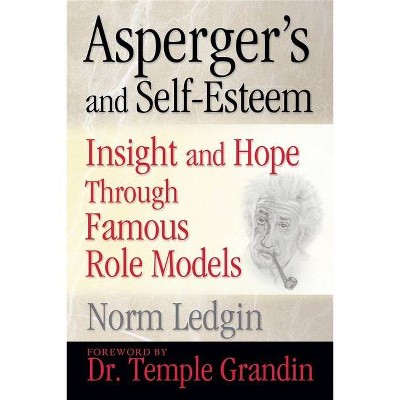 Asperger's and Self-Esteem

Insight and Hope Through Famous Role Models

Norm Ledgin

FOREWORD BY
Dr. Temple Grandin